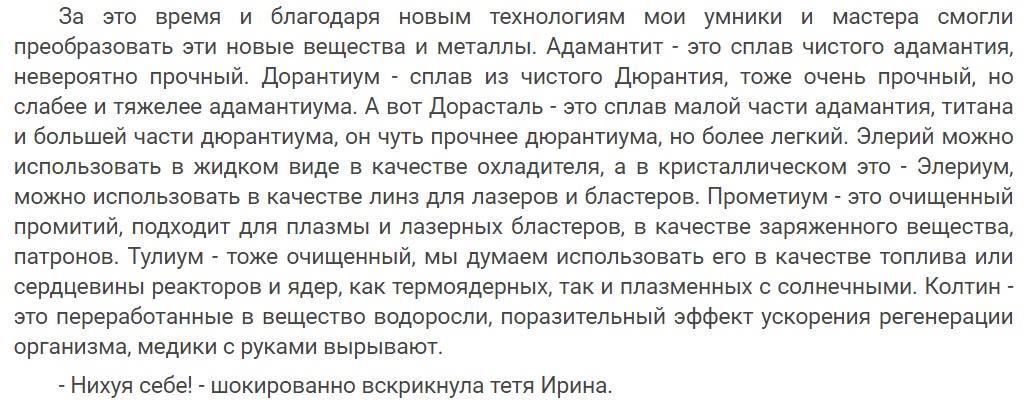 За это время и благодаря новым технологиям мои умники и мастера смогли преобразовать эти новые вещества и металлы. Адамантит - это сплав чистого адамантия, невероятно прочный. Дорантиум - сплав из чистого Дюрантия, тоже очень прочный, но слабее и тяжелее адамантиума. А вот Дорасталь - это сплав малой части адамантия, титана и большей части дюрантиума, он чуть прочнее дюрантиума, но более легкий. Элерий можно использовать в жидком виде в качестве охладителя, а в кристаллическом это - Элериум, можно использовать в качестве линз для лазеров и бластеров. Прометиум - это очищенный промитий, подходит для плазмы и лазерных бластеров, в качестве заряженного вещества, патронов. Тулиум - тоже очищенный, мы думаем использовать его в качестве топлива или сердцевины реакторов и ядер, как термоядерных, так и плазменных с солнечными. Колтин - это переработанные в вещество водоросли, поразительный эффект ускорения регенерации организма, медики с руками вырывают.

- Нихуя себе! - шокированно вскрикнула тетя Ирина.